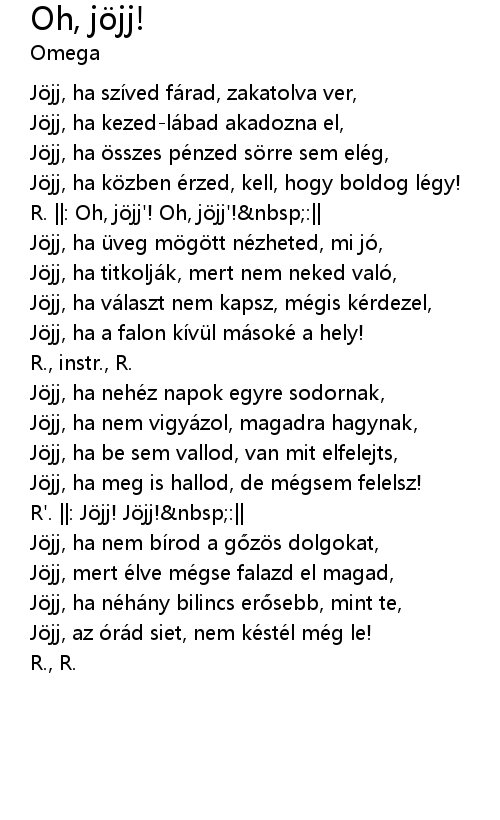 Oh, jöjj!
Omega

Jöjj, ha szíved fárad, zakatolva ver,
Jöjj, ha kezed-lábad akadozna el,
Jöjj, ha összes pénzed sörre sem elég,
Jöjj, ha közben érzed, kell, hogy boldog légy!
R. ||: Oh, jöjj'! Oh, jöjj'!&nbsp;:||
Jöjj, ha üveg mögött nézheted, mi jó,
Jöjj, ha titkolják, mert nem neked való,
Jöjj, ha választ nem kapsz, mégis kérdezel,
Jöjj, ha a falon kívül másoké a hely!
R., instr., R.
Jöjj, ha nehéz napok egyre sodornak,
Jöjj, ha nem vigyázol, magadra hagynak,
Jöjj, ha be sem vallod, van mit elfelejts,
Jöjj, ha meg is hallod, de mégsem felelsz!
R'. ||: Jöjj! Jöjj!&nbsp;:||
Jöjj, ha nem bírod a gőzös dolgokat,
Jöjj, mert élve mégse falazd el magad,
Jöjj, ha néhány bilincs erősebb, mint te,
Jöjj, az órád siet, nem késtél még le!
R., R.